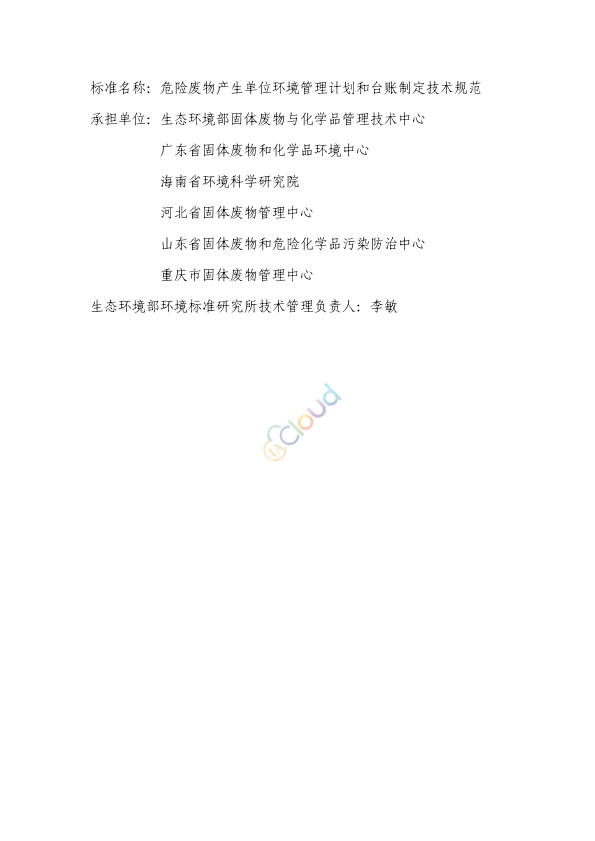 标准名称：危险废物产生单位环境管理计划和台账制定技术规范

承担单位：生态环境部固体废物与化学品管理技术中心

广东省固体废物和化学品环境中心

海南省环境科学研究院

河北省固体废物管理中心

山东省固体废物和危险化学品污染防治中心

重庆市固体废物管理中心

生态环境部环境标准研究所技术管理负责人：李敏

cloud